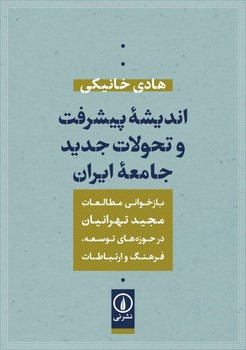 هادی خانیکی

اندیشهٔ پیشرفت و تحولات جدید جامعهٔ ایران

بازخوانی مطالعات مجید تهرانیان در حوزه‌های توسعه، فرهنگ و ارتباطات

نشرنی